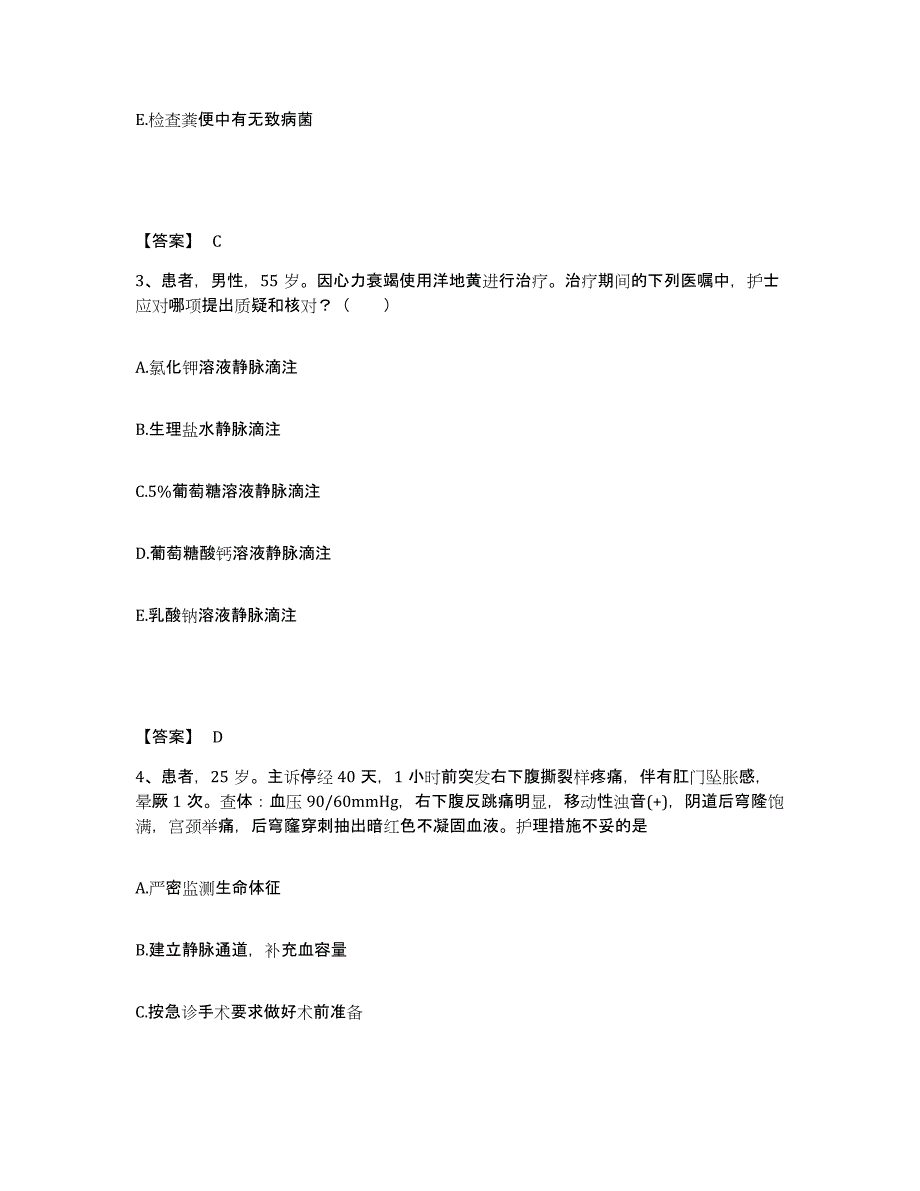 E.检查粪便中有无致病菌

【答案】 C

3、患者，男性，55 岁。因心力衰竭使用洋地黄进行治疗。治疗期间的下列医嘱中，护士应对哪项提出质疑和核对？（　　）

A.氯化钾溶液静脉滴注

B.生理盐水静脉滴注

C.5%葡萄糖溶液静脉滴注

D.葡萄糖酸钙溶液静脉滴注

E.乳酸钠溶液静脉滴注

【答案】 D

4、患者，25 岁。主诉停经 40 天，1 小时前突发右下腹撕裂样疼痛，伴有肛门坠胀感，晕厥 1 次。查体：血压 90/60mmHg，右下腹反跳痛明显，移动性浊音(+)，阴道后穹隆饱满，宫颈举痛，后穹窿穿刺抽出暗红色不凝固血液。护理措施不妥的是

A.严密监测生命体征

B.建立静脉通道，补充血容量

C.按急诊手术要求做好术前准备